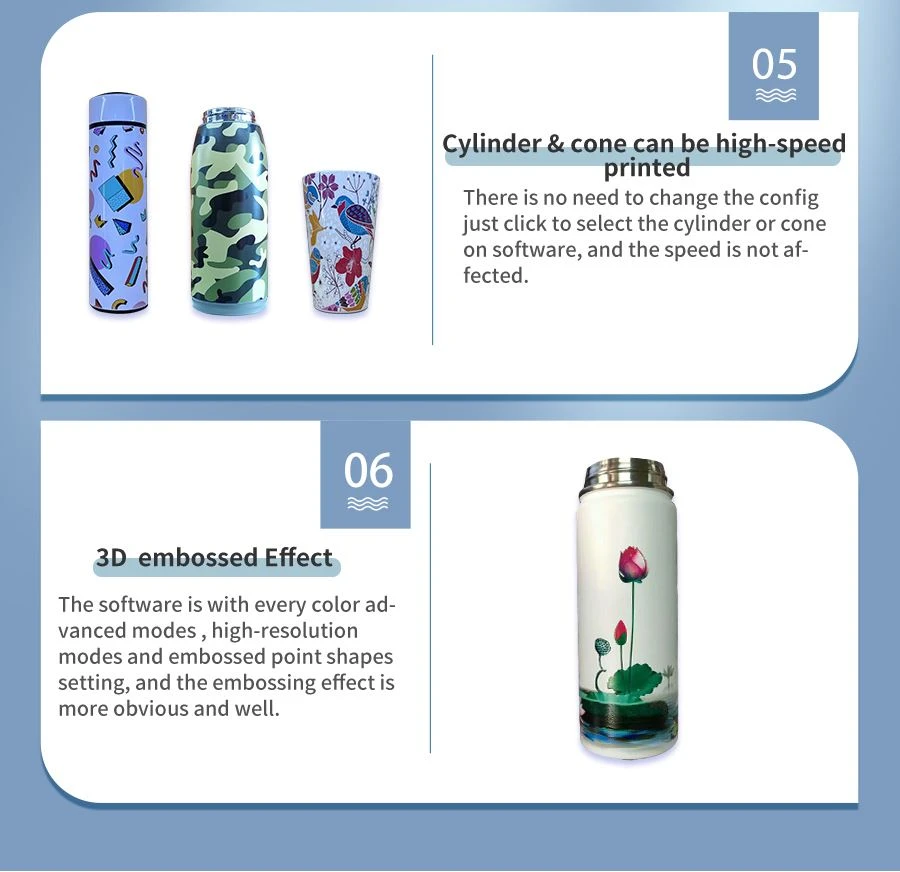 05

Cylinder & cone can be high-speed printed

There is no need to change the config just click to select the cylinder or cone on software, and the speed is not affected.

06

3D embossed Effect

The software is with every color advanced modes , high-resolution modes and embossed point shapes setting, and the embossing effect is more obvious and well.